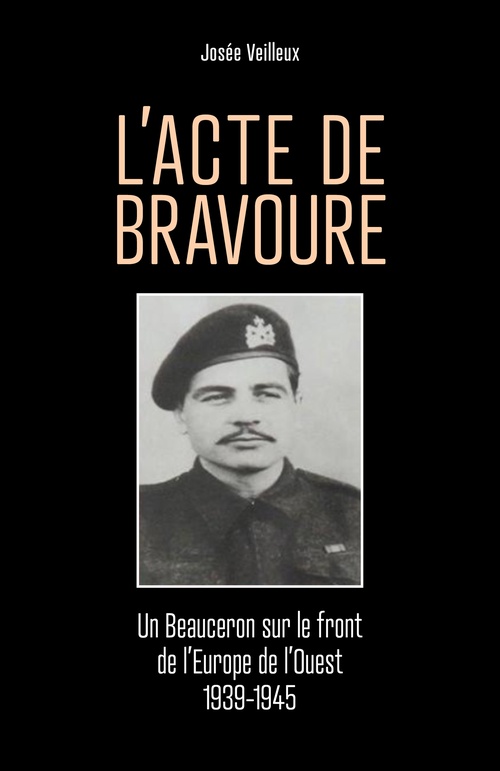 Josée Veilleux

L'ACTE DE BRAVOURE

Un Beauceron sur le front de l'Europe de l'Ouest 1939-1945